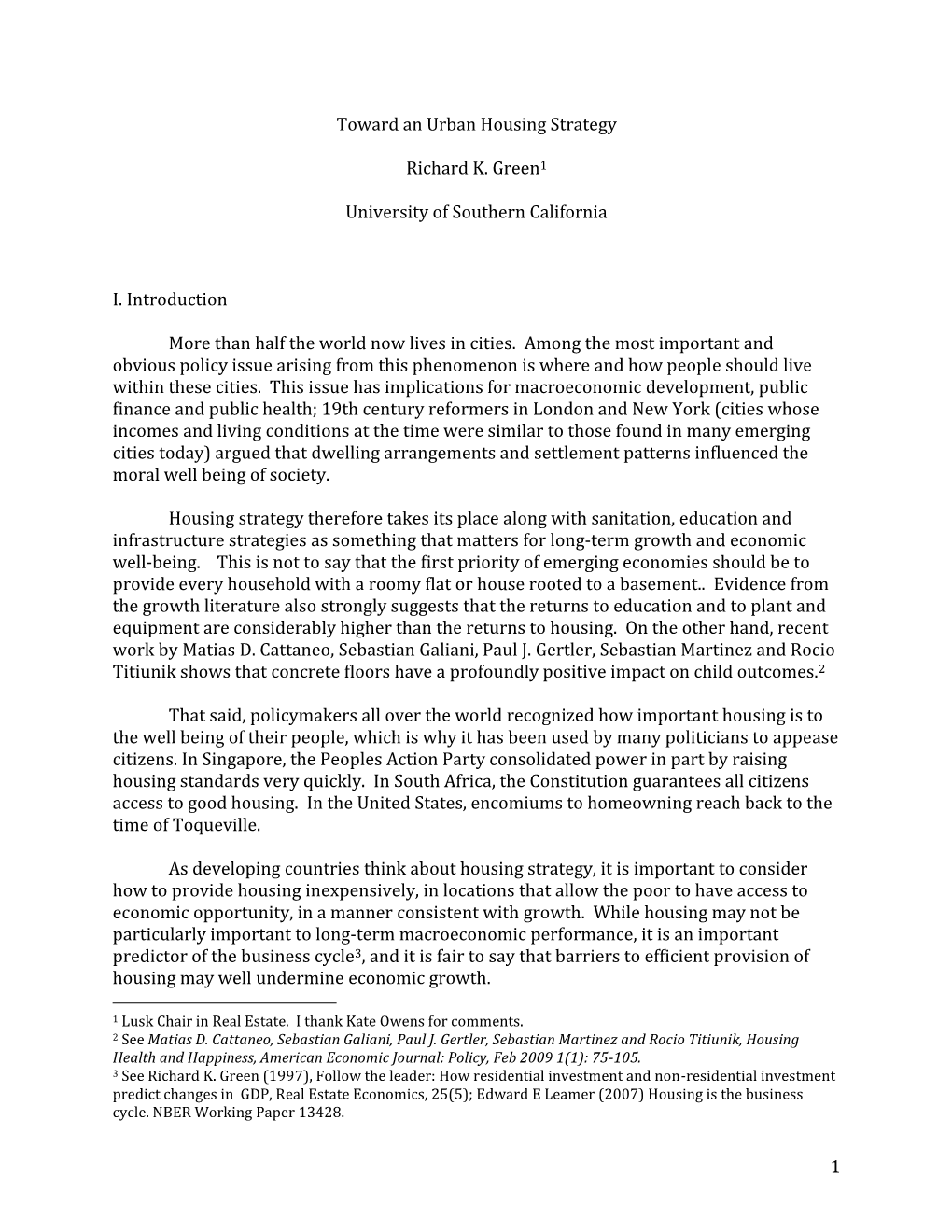 Toward an Urban Housing Strategy

Richard K. Green$^1$

University of Southern California

I. Introduction

More than half the world now lives in cities. Among the most important and obvious policy issue arising from this phenomenon is where and how people should live within these cities. This issue has implications for macroeconomic development, public finance and public health; 19th century reformers in London and New York (cities whose incomes and living conditions at the time were similar to those found in many emerging cities today) argued that dwelling arrangements and settlement patterns influenced the moral well being of society.

Housing strategy therefore takes its place along with sanitation, education and infrastructure strategies as something that matters for long-term growth and economic well-being. This is not to say that the first priority of emerging economies should be to provide every household with a roomy flat or house rooted to a basement.. Evidence from the growth literature also strongly suggests that the returns to education and to plant and equipment are considerably higher than the returns to housing. On the other hand, recent work by Matias D. Cattaneo, Sebastian Galiani, Paul J. Gertler, Sebastian Martinez and Rocio Titiunik shows that concrete floors have a profoundly positive impact on child outcomes.$^2$

That said, policymakers all over the world recognized how important housing is to the well being of their people, which is why it has been used by many politicians to appease citizens. In Singapore, the Peoples Action Party consolidated power in part by raising housing standards very quickly. In South Africa, the Constitution guarantees all citizens access to good housing. In the United States, encomiums to homeowning reach back to the time of Toqueville.

As developing countries think about housing strategy, it is important to consider how to provide housing inexpensively, in locations that allow the poor to have access to economic opportunity, in a manner consistent with growth. While housing may not be particularly important to long-term macroeconomic performance, it is an important predictor of the business cycle$^3$, and it is fair to say that barriers to efficient provision of housing may well undermine economic growth.

$^1$ Lusk Chair in Real Estate. I thank Kate Owens for comments.
$^2$ See Matias D. Cattaneo, Sebastian Galiani, Paul J. Gertler, Sebastian Martinez and Rocio Titiunik, Housing Health and Happiness, American Economic Journal: Policy, Feb 2009 1(1): 75-105.
$^3$ See Richard K. Green (1997), Follow the leader: How residential investment and non-residential investment predict changes in GDP, Real Estate Economics, 25(5); Edward E Leamer (2007) Housing is the business cycle. NBER Working Paper 13428.

1